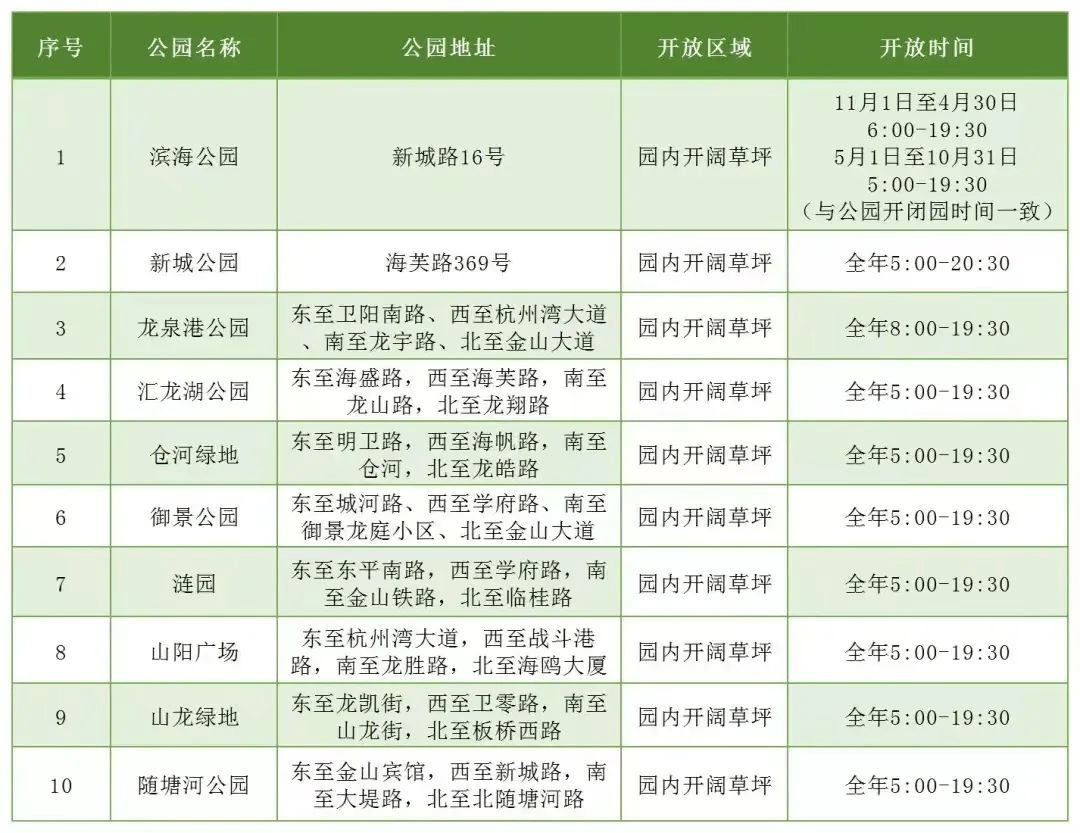 | 序号 | 公园名称 | 公园地址 | 开放区域 | 开放时间 |
|---|---|---|---|---|
| 1 | 滨海公园 | 新城路16号 | 园内开阔草坪 | 11月1日至4月30日 6:00-19:30 5月1日至10月31日 5:00-19:30 （与公园开闭园时间一致） |
| 2 | 新城公园 | 海芙路369号 | 园内开阔草坪 | 全年5:00-20:30 |
| 3 | 龙泉港公园 | 东至卫阳南路、西至杭州湾大道、南至龙宇路、北至金山大道 | 园内开阔草坪 | 全年8:00-19:30 |
| 4 | 汇龙湖公园 | 东至海盛路，西至海芙路，南至龙山路，北至龙翔路 | 园内开阔草坪 | 全年5:00-19:30 |
| 5 | 仓河绿地 | 东至明卫路，西至海帆路，南至仓河，北至龙皓路 | 园内开阔草坪 | 全年5:00-19:30 |
| 6 | 御景公园 | 东至城河路、西至学府路、南至御景龙庭小区、北至金山大道 | 园内开阔草坪 | 全年5:00-19:30 |
| 7 | 涟园 | 东至东平南路，西至学府路，南至金山铁路，北至临桂路 | 园内开阔草坪 | 全年5:00-19:30 |
| 8 | 山阳广场 | 东至杭州湾大道，西至战斗港路，南至龙胜路，北至海鸥大厦 | 园内开阔草坪 | 全年5:00-19:30 |
| 9 | 山龙绿地 | 东至龙凯街，西至卫零路，南至山龙街，北至板桥西路 | 园内开阔草坪 | 全年5:00-19:30 |
| 10 | 随塘河公园 | 东至金山宾馆，西至新城路，南至大堤路，北至北随塘河路 | 园内开阔草坪 | 全年5:00-19:30 |